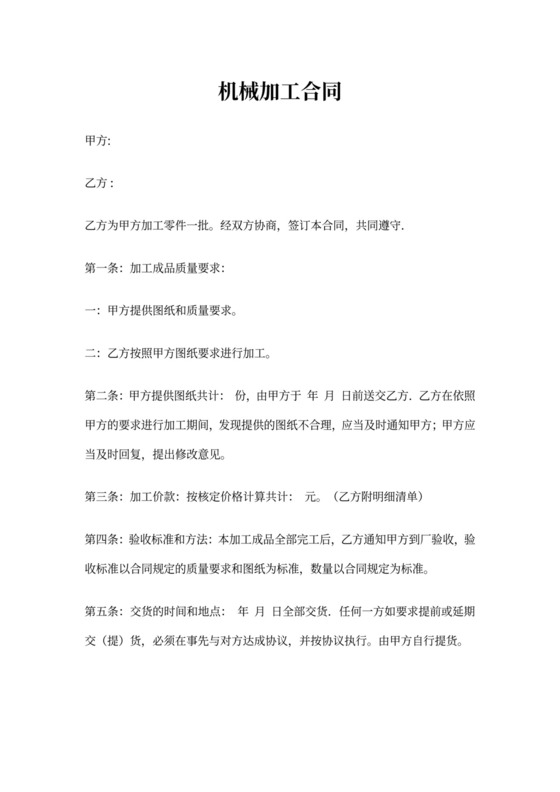 机械加工合同

甲方:

乙方：

乙方为甲方加工零件一批。经双方协商，签订本合同，共同遵守.

第一条：加工成品质量要求：

一：甲方提供图纸和质量要求。

二：乙方按照甲方图纸要求进行加工。

第二条：甲方提供图纸共计：　份，由甲方于　年　月　日前送交乙方. 乙方在依照甲方的要求进行加工期间，发现提供的图纸不合理，应当及时通知甲方；甲方应当及时回复，提出修改意见。

第三条：加工价款：按核定价格计算共计：　元。（乙方附明细清单）

第四条：验收标准和方法：本加工成品全部完工后，乙方通知甲方到厂验收，验收标准以合同规定的质量要求和图纸为标准，数量以合同规定为标准。

第五条：交货的时间和地点：　年　月　日全部交货. 任何一方如要求提前或延期交（提）货，必须在事先与对方达成协议，并按协议执行。由甲方自行提货。